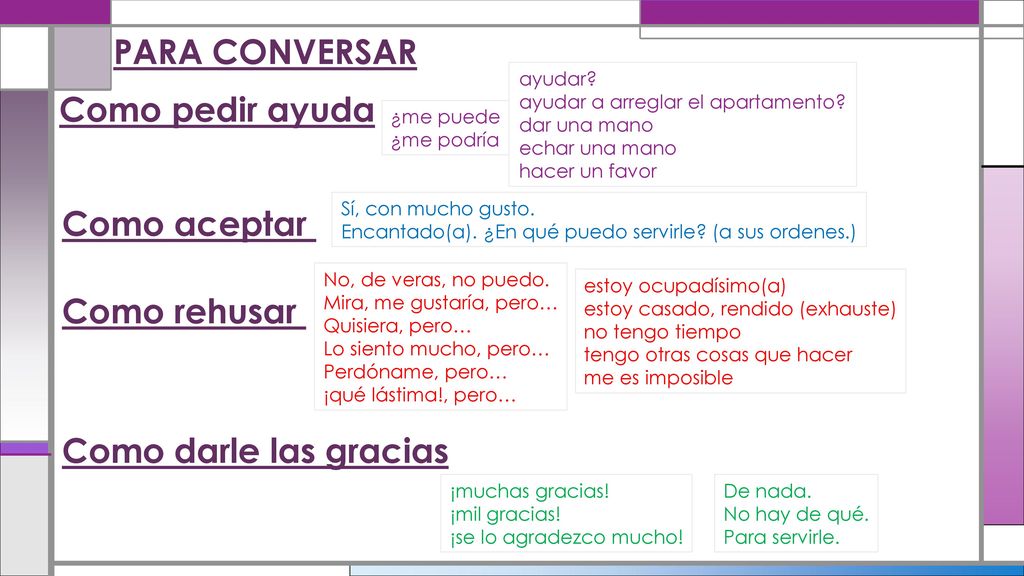 PARA CONVERSAR

Como pedir ayuda

¿me puede
¿me podría

ayudar?
ayudar a arreglar el apartamento?
dar una mano
echar una mano
hacer un favor

Como aceptar

Sí, con mucho gusto.
Encantado(a). ¿En qué puedo servirle? (a sus ordenes.)

Como rehusar

No, de veras, no puedo.
Mira, me gustaría, pero…
Quisiera, pero…
Lo siento mucho, pero…
Perdóname, pero…
¡qué lástima!, pero…

estoy ocupadísimo(a)
estoy casado, rendido (exhauste)
no tengo tiempo
tengo otras cosas que hacer
me es imposible

Como darle las gracias

¡muchas gracias!
¡mil gracias!
¡se lo agradezco mucho!

De nada.
No hay de qué.
Para servirle.